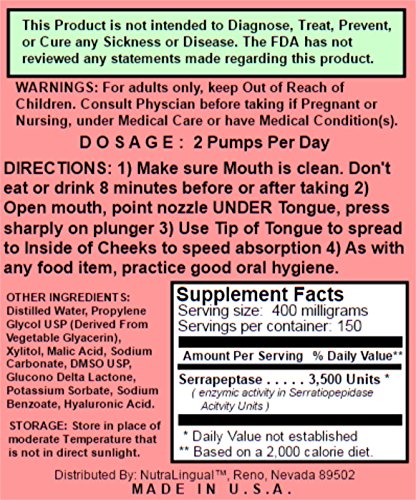 This Product is not intended to Diagnose, Treat, Prevent, or Cure any Sickness or Disease. The FDA has not reviewed any statements made regarding this product.

WARNINGS: For adults only, keep Out of Reach of Children. Consult Physcian before taking if Pregnant or Nursing, under Medical Care or have Medical Condition(s).

D O S A G E : 2 Pumps Per Day

DIRECTIONS: 1) Make sure Mouth is clean. Don't eat or drink 8 minutes before or after taking 2) Open mouth, point nozzle UNDER Tongue, press sharply on plunger 3) Use Tip of Tongue to spread to Inside of Cheeks to speed absorption 4) As with any food item, practice good oral hygiene.

OTHER INGREDIENTS: Distilled Water, Propylene Glycol USP (Derived From Vegetable Glyacerin), Xylitol, Malic Acid, Sodium Carbonate, DMSO USP, Glucono Delta Lactone, Potassium Sorbate, Sodium Benzoate, Hyaluronic Acid.

STORAGE: Store in place of moderate Temperature that is not in direct sunlight.

Supplement Facts
Serving size: 400 milligrams
Servings per container: 150

Amount Per Serving % Daily Value**

Serrapeptase . . . . . 3,500 Units *
( enzymic activity in Serratiopepidase Acitvity Units )

* Daily Value not established
** Based on a 2,000 calorie diet.

Distributed By: NutraLingual™, Reno, Nevada 89502
M A D E I N U . S . A .